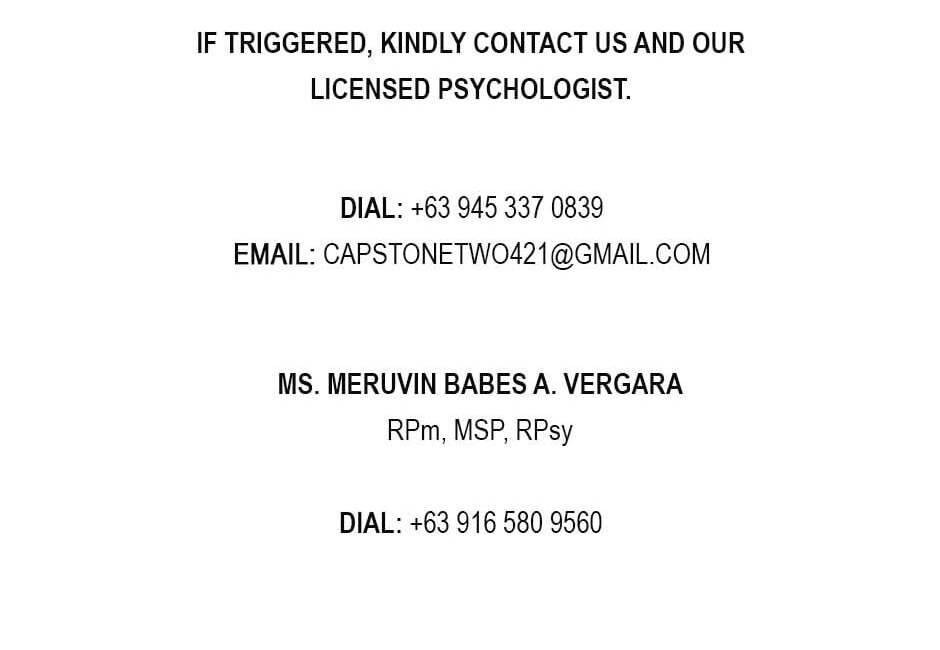 IF TRIGGERED, KINDLY CONTACT US AND OUR LICENSED PSYCHOLOGIST.

DIAL: +63 945 337 0839
EMAIL: CAPSTONETWO421@GMAIL.COM

MS. MERUVIN BABES A. VERGARA
RPm, MSP, RPsy

DIAL: +63 916 580 9560